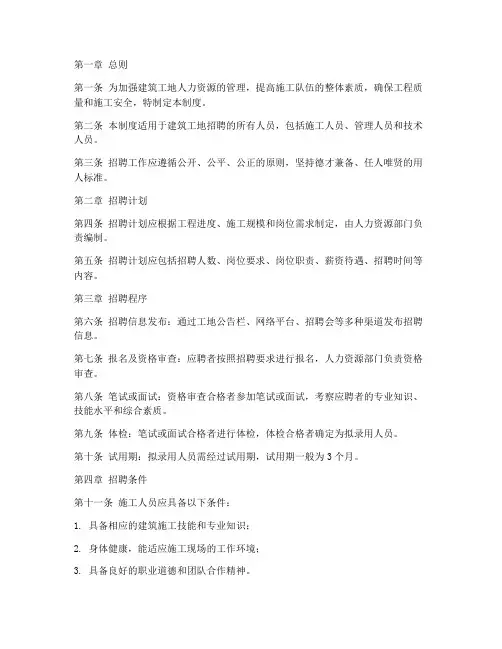 第一章 总则

第一条 为加强建筑工地人力资源的管理，提高施工队伍的整体素质，确保工程质量和施工安全，特制定本制度。

第二条 本制度适用于建筑工地招聘的所有人员，包括施工人员、管理人员和技术人员。

第三条 招聘工作应遵循公开、公平、公正的原则，坚持德才兼备、任人唯贤的用人标准。

第二章 招聘计划

第四条 招聘计划应根据工程进度、施工规模和岗位需求制定，由人力资源部门负责编制。

第五条 招聘计划应包括招聘人数、岗位要求、岗位职责、薪资待遇、招聘时间等内容。

第三章 招聘程序

第六条 招聘信息发布：通过工地公告栏、网络平台、招聘会等多种渠道发布招聘信息。

第七条 报名及资格审查：应聘者按照招聘要求进行报名，人力资源部门负责资格审查。

第八条 笔试或面试：资格审查合格者参加笔试或面试，考察应聘者的专业知识、技能水平和综合素质。

第九条 体检：笔试或面试合格者进行体检，体检合格者确定为拟录用人员。

第十条 试用期：拟录用人员需经过试用期，试用期一般为 3 个月。

第四章 招聘条件

第十一条 施工人员应具备以下条件：

1. 具备相应的建筑施工技能和专业知识；

2. 身体健康，能适应施工现场的工作环境；

3. 具备良好的职业道德和团队合作精神。